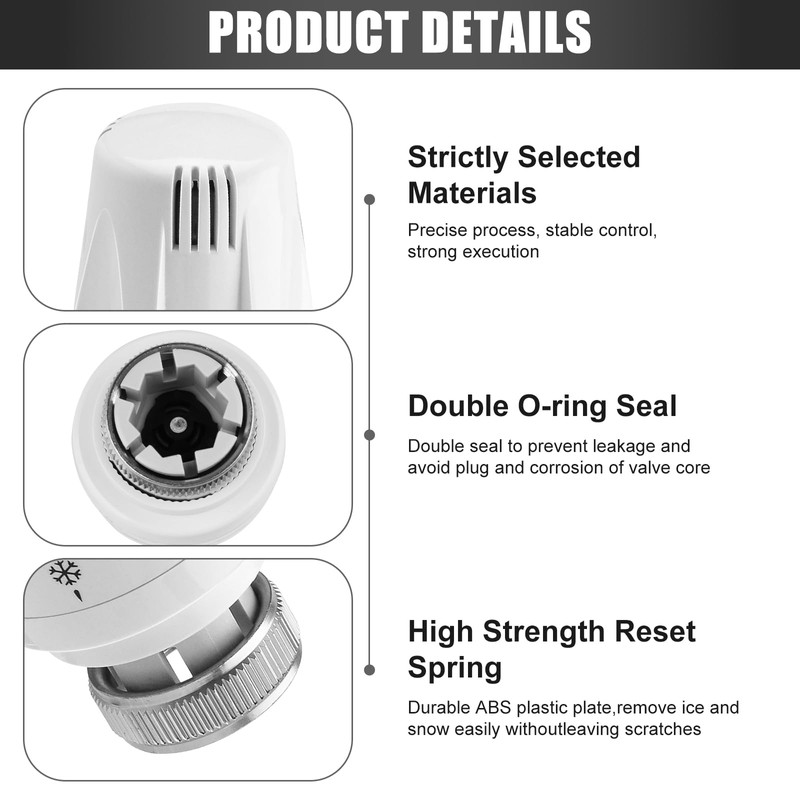 PRODUCT DETAILS

Strictly Selected Materials

Precise process, stable control, strong execution

Double O-ring Seal

Double seal to prevent leakage and avoid plug and corrosion of valve core

High Strength Reset Spring

Durable ABS plastic plate,remove ice and snow easily withoutleaving scratches